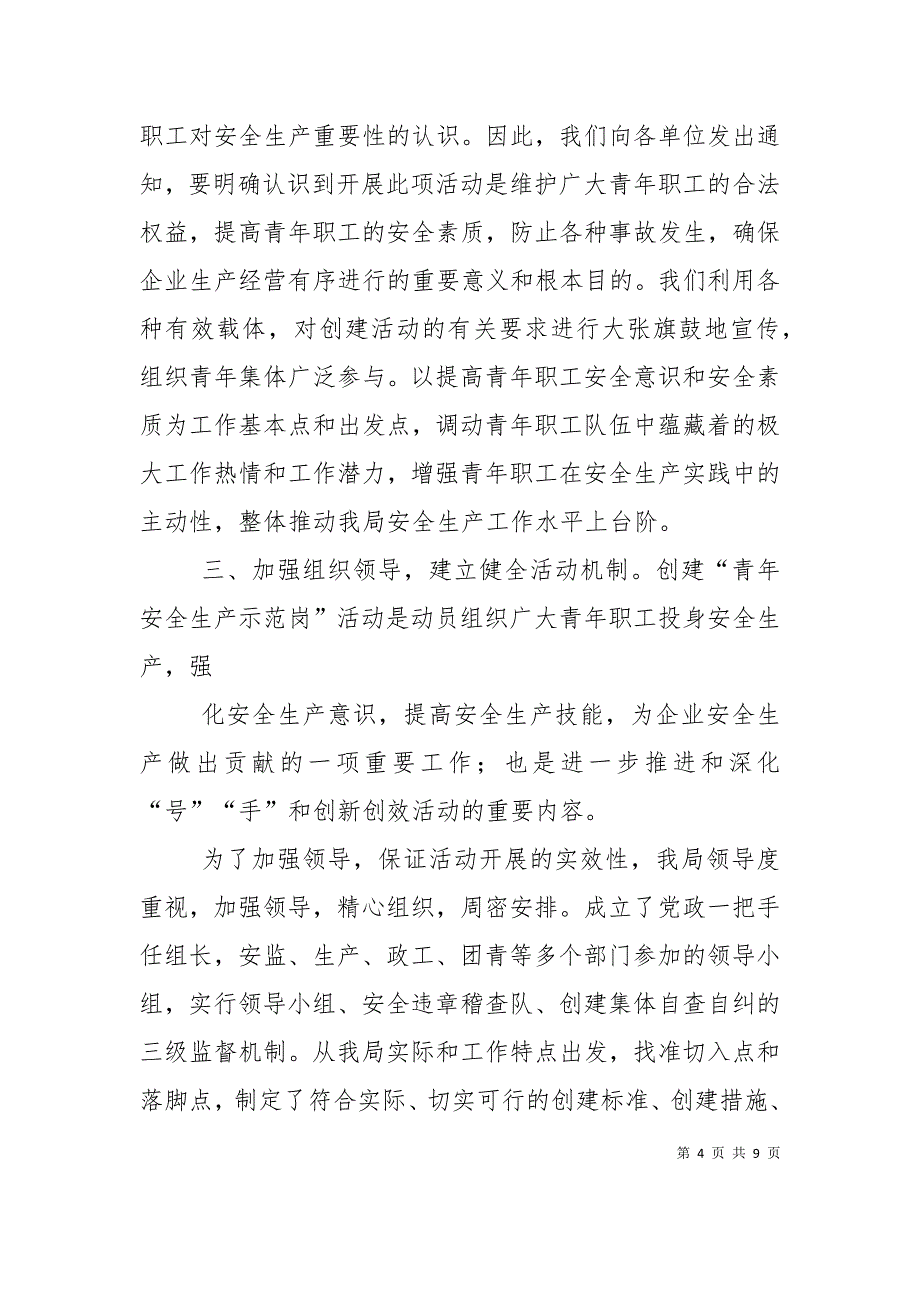 职工对安全生产重要性的认识。因此，我们向各单位发出通知，要明确认识到开展此项活动是维护广大青年职工的合法权益，提高青年职工的安全素质，防止各种事故发生，确保企业生产经营有序进行的重要意义和根本目的。我们利用各种有效载体，对创建活动的有关要求进行大张旗鼓地宣传，组织青年集体广泛参与。以提高青年职工安全意识和安全素质为工作基本点和出发点，调动青年职工队伍中蕴藏着的极大工作热情和工作潜力，增强青年职工在安全生产实践中的主动性，整体推动我局安全生产工作水平上台阶。

三、加强组织领导，建立健全活动机制。创建“青年安全生产示范岗”活动是动员组织广大青年职工投身安全生产，强

化安全生产意识，提高安全生产技能，为企业安全生产做出贡献的一项重要工作；也是进一步推进和深化“号”“手”和创新创效活动的重要内容。

为了加强领导，保证活动开展的实效性，我局领导度重视，加强领导，精心组织，周密安排。成立了党政一把手任组长，安监、生产、政工、团青等多个部门参加的领导小组，实行领导小组、安全违章稽查队、创建集体自查自纠的三级监督机制。从我局实际和工作特点出发，找准切入点和落脚点，制定了符合实际、切实可行的创建标准、创建措施、

第 4 页 共 9 页